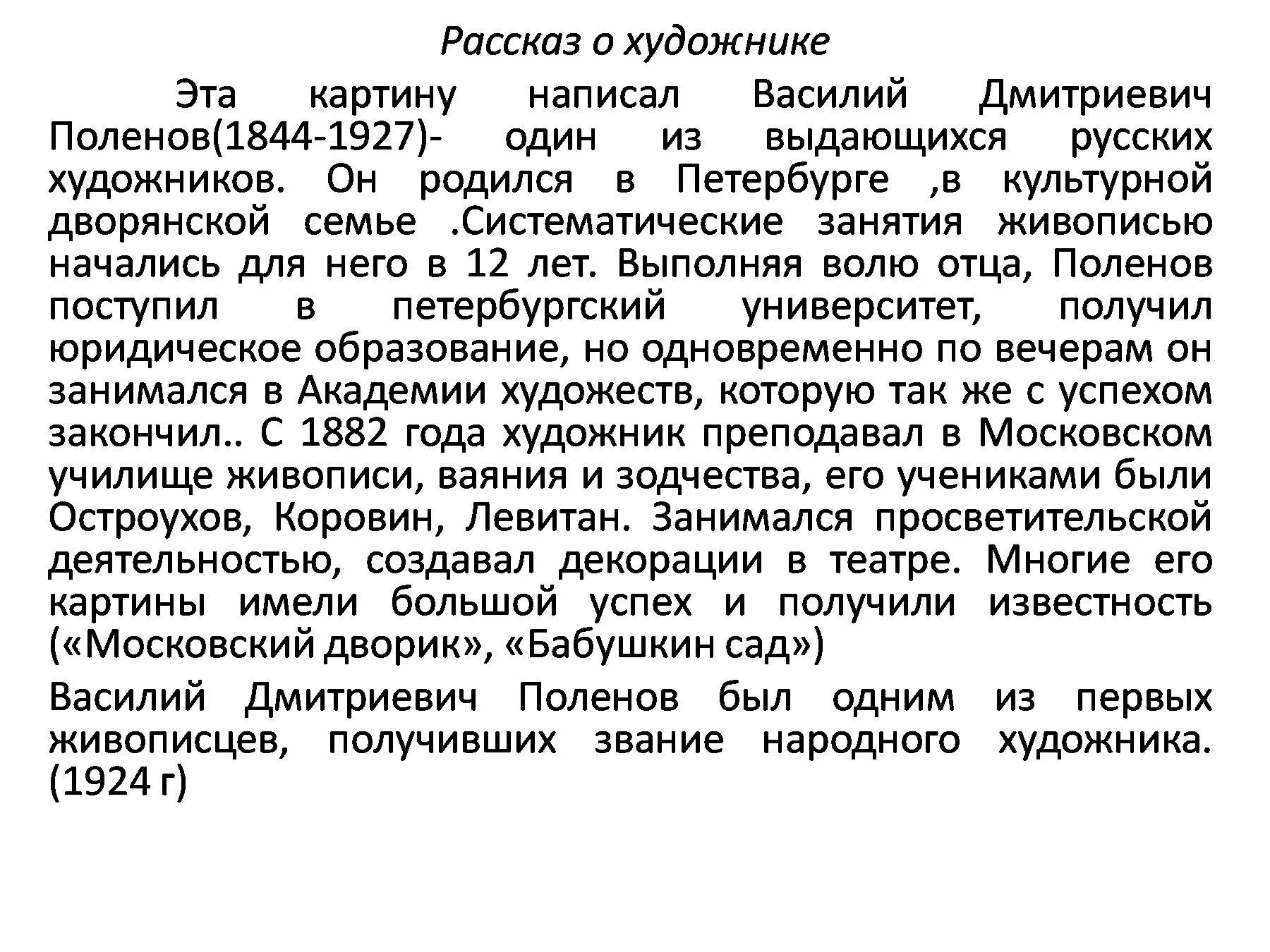 Рассказ о художнике

Эта картину написал Василий Дмитриевич Поленов(1844-1927)- один из выдающихся русских художников. Он родился в Петербурге ,в культурной дворянской семье .Систематические занятия живописью начались для него в 12 лет. Выполняя волю отца, Поленов поступил в петербургский университет, получил юридическое образование, но одновременно по вечерам он занимался в Академии художеств, которую так же с успехом закончил.. С 1882 года художник преподавал в Московском училище живописи, ваяния и зодчества, его учениками были Остроухов, Коровин, Левитан. Занимался просветительской деятельностью, создавал декорации в театре. Многие его картины имели большой успех и получили известность («Московский дворик», «Бабушкин сад»)

Василий Дмитриевич Поленов был одним из первых живописцев, получивших звание народного художника. (1924 г)